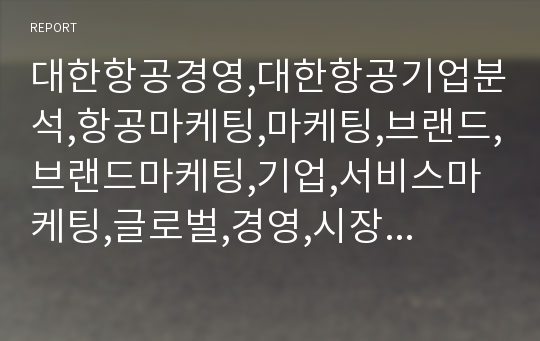 REPORT

대한항공경영,대한항공기업분석,항공마케팅,마케팅,브랜드,브랜드마케팅,기업,서비스마케팅,글로벌,경영,시장…